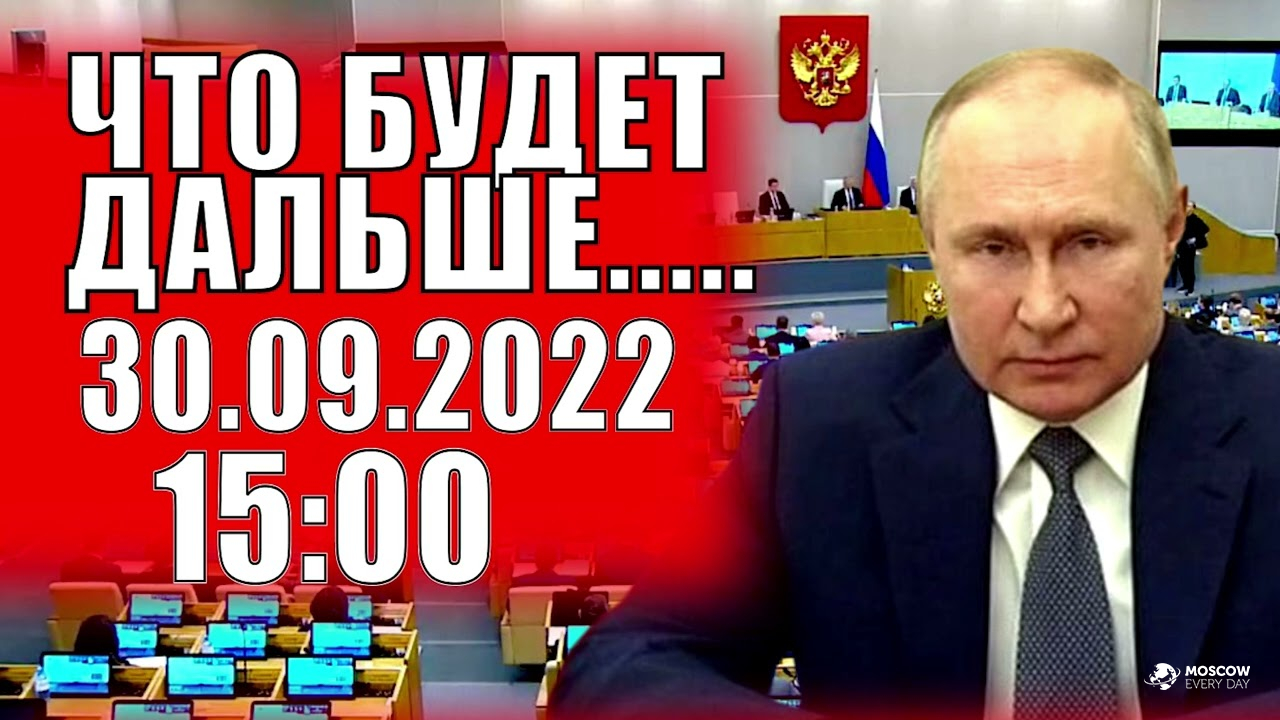 ЧТО БУДЕТ ДАЛЬШЕ.....
30.09.2022
15:00

MOSCOW
EVERY DAY